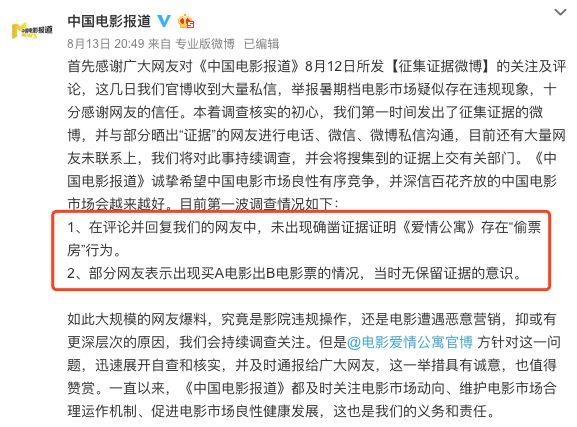 中国电影报道

8月13日 20:49 来自 专业版微博 已编辑

首先感谢广大网友对《中国电影报道》8月12日所发【征集证据微博】的关注及评论，这几日我们官博收到大量私信，举报暑期档电影市场疑似存在违规现象，十分感谢网友的信任。本着调查核实的初心，我们第一时间发出了征集证据的微博，并与部分晒出“证据”的网友进行电话、微信、微博私信沟通，目前还有大量网友未联系上，我们将对此事持续调查，并会将搜集到的证据上交有关部门。《中国电影报道》诚挚希望中国电影市场良性有序竞争，并深信百花齐放的中国电影市场会越来越好。目前第一波调查情况如下：

1、在评论并回复我们的网友中，未出现确凿证据证明《爱情公寓》存在“偷票房”行为。

2、部分网友表示出现买A电影出B电影票的情况，当时无保留证据的意识。

如此大规模的网友爆料，究竟是影院违规操作，还是电影遭遇恶意营销，抑或有更深层次的原因，我们会持续调查关注。但是@电影爱情公寓官博 方针对这一问题，迅速展开自查和核实，并及时通报给广大网友，这一举措具有诚意，也值得赞赏。一直以来，《中国电影报道》都及时关注电影市场动向、维护电影市场合理运作机制、促进电影市场良性健康发展，这也是我们的义务和责任。